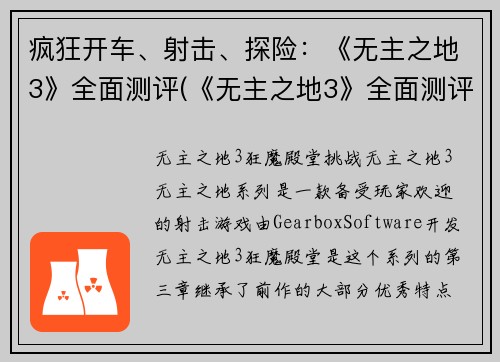 疯狂开车、射击、探险：《无主之地3》全面测评(《无主之地3》全面测评

无主之地3狂魔殿堂挑战无主之地3无主之地系列是一款备受玩家欢迎的射击游戏由GearboxSoftware开发无主之地3狂魔殿堂是这个系列的第三章继承了前作的大部分优秀特点